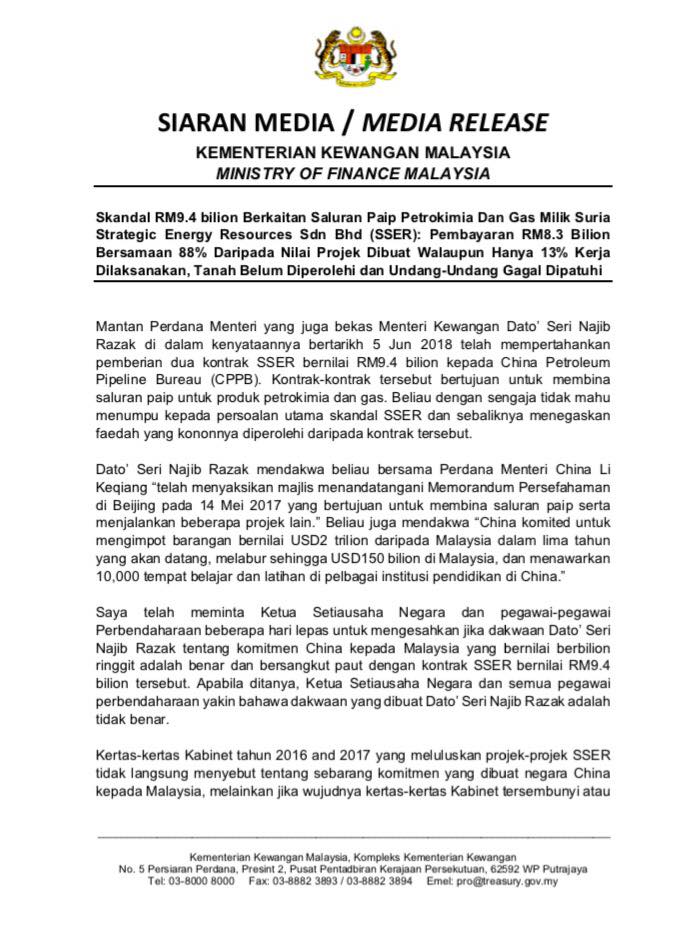 SIARAN MEDIA / MEDIA RELEASE
KEMENTERIAN KEWANGAN MALAYSIA
MINISTRY OF FINANCE MALAYSIA

Skandal RM9.4 bilion Berkaitan Saluran Paip Petrokimia Dan Gas Milik Suria Strategic Energy Resources Sdn Bhd (SSER): Pembayaran RM8.3 Bilion Bersamaan 88% Daripada Nilai Projek Dibuat Walaupun Hanya 13% Kerja Dilaksanakan, Tanah Belum Diperolehi dan Undang-Undang Gagal Dipatuhi

Mantan Perdana Menteri yang juga bekas Menteri Kewangan Dato' Seri Najib Razak di dalam kenyataannya bertarikh 5 Jun 2018 telah mempertahankan pemberian dua kontrak SSER bernilai RM9.4 bilion kepada China Petroleum Pipeline Bureau (CPPB). Kontrak-kontrak tersebut bertujuan untuk membina saluran paip untuk produk petrokimia dan gas. Beliau dengan sengaja tidak mahu menumpu kepada persoalan utama skandal SSER dan sebaliknya menegaskan faedah yang kononnya diperolehi daripada kontrak tersebut.

Dato' Seri Najib Razak mendakwa beliau bersama Perdana Menteri China Li Keqiang "telah menyaksikan majlis menandatangani Memorandum Persefahaman di Beijing pada 14 Mei 2017 yang bertujuan untuk membina saluran paip serta menjalankan beberapa projek lain." Beliau juga mendakwa "China komited untuk mengimpot barangan bernilai USD2 trilion daripada Malaysia dalam lima tahun yang akan datang, melabur sehingga USD150 bilion di Malaysia, dan menawarkan 10,000 tempat belajar dan latihan di pelbagai institusi pendidikan di China."

Saya telah meminta Ketua Setiausaha Negara dan pegawai-pegawai Perbendaharaan beberapa hari lepas untuk mengesahkan jika dakwaan Dato' Seri Najib Razak tentang komitmen China kepada Malaysia yang bernilai berbilion ringgit adalah benar dan bersangkut paut dengan kontrak SSER bernilai RM9.4 bilion tersebut. Apabila ditanya, Ketua Setiausaha Negara dan semua pegawai perbendaharaan yakin bahawa dakwaan yang dibuat Dato' Seri Najib Razak adalah tidak benar.

Kertas-kertas Kabinet tahun 2016 and 2017 yang meluluskan projek-projek SSER tidak langsung menyebut tentang sebarang komitmen yang dibuat negara China kepada Malaysia, melainkan jika wujudnya kertas-kertas Kabinet tersembunyi atau

Kementerian Kewangan Malaysia, Kompleks Kementerian Kewangan
No. 5 Persiaran Perdana, Presint 2, Pusat Pentadbiran Kerajaan Persekutuan, 62592 WP Putrajaya
Tel: 03-8000 8000 Fax: 03-8882 3893 / 03-8882 3894 Emel: pro@treasury.gov.my